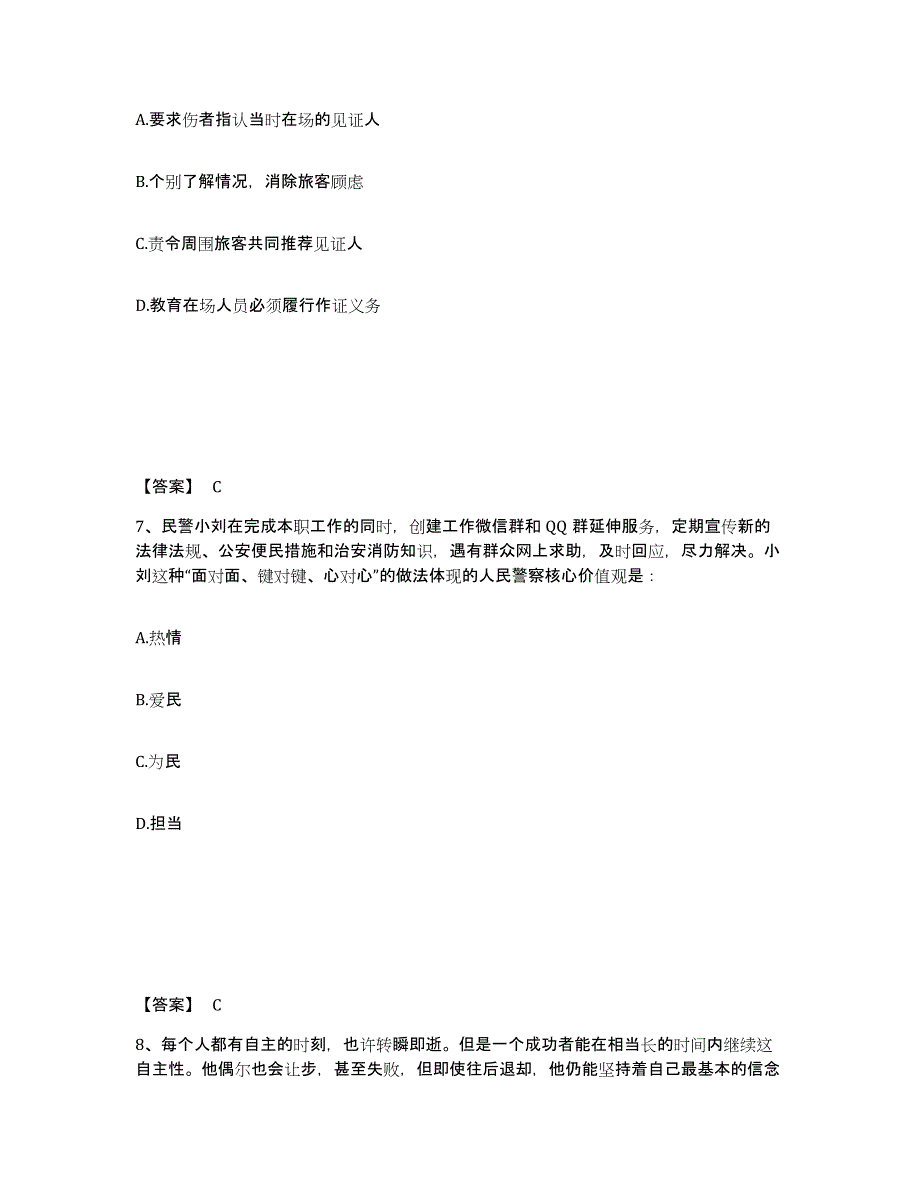 A.要求伤者指认当时在场的见证人

B.个别了解情况，消除旅客顾虑

C.责令周围旅客共同推荐见证人

D.教育在场人员必须履行作证义务

【答案】 C

7、民警小刘在完成本职工作的同时，创建工作微信群和 QQ 群延伸服务，定期宣传新的法律法规、公安便民措施和治安消防知识，遇有群众网上求助，及时回应，尽力解决。小刘这种“面对面、键对键、心对心”的做法体现的人民警察核心价值观是：

A.热情

B.爱民

C.为民

D.担当

【答案】 C

8、每个人都有自主的时刻，也许转瞬即逝。但是一个成功者能在相当长的时间内继续这自主性。他偶尔也会让步，甚至失败，但即使往后退却，他仍能坚持着自己最基本的信念